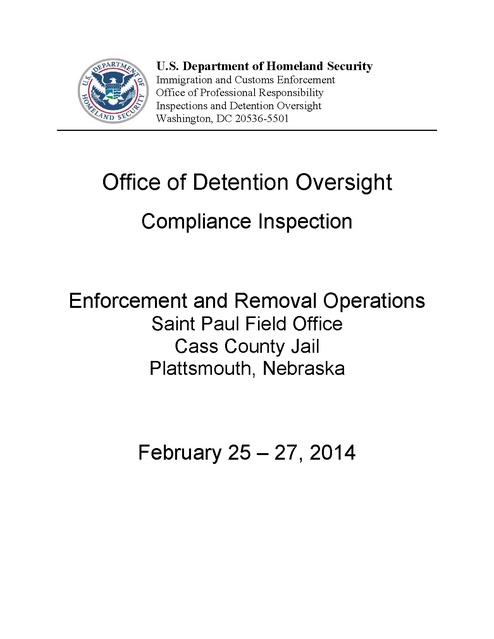 U.S. DEPARTMENT OF HOMELAND SECURITY

U.S. Department of Homeland Security
Immigration and Customs Enforcement
Office of Professional Responsibility
Inspections and Detention Oversight
Washington, DC 20536-5501

Office of Detention Oversight
Compliance Inspection

Enforcement and Removal Operations
Saint Paul Field Office
Cass County Jail
Plattsmouth, Nebraska

February 25 – 27, 2014